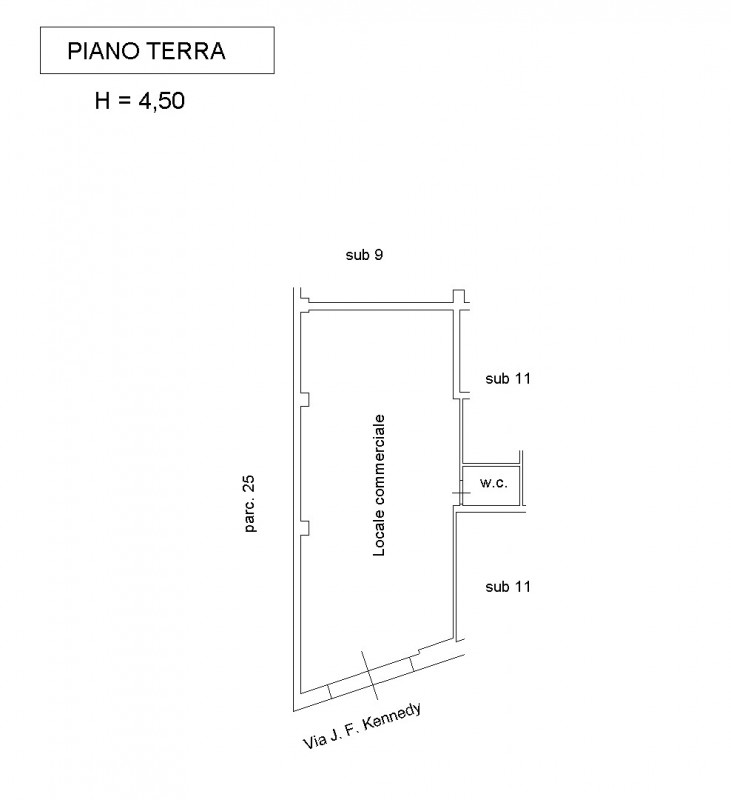 PIANO TERRA

H = 4,50

sub 9

sub 11

parc. 25

Locale commerciale

w.c.

sub 11

Via J. F. Kennedy